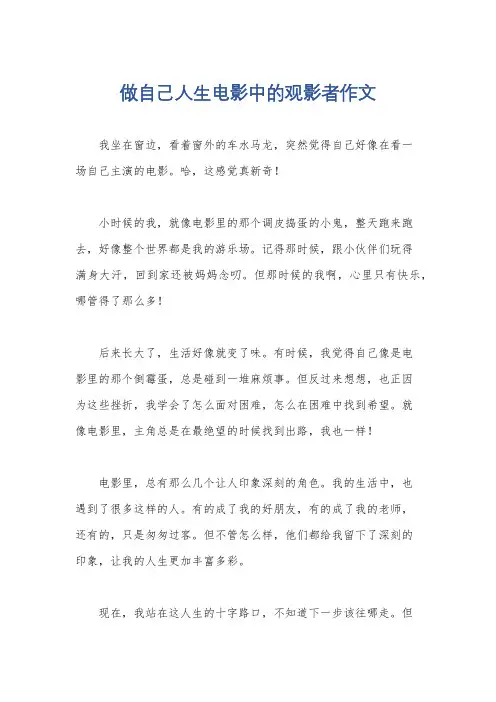 做自己人生电影中的观影者作文

我坐在窗边，看着窗外的车水马龙，突然觉得自己好像在看一场自己主演的电影。哈，这感觉真新奇！

小时候的我，就像电影里的那个调皮捣蛋的小鬼，整天跑来跑去，好像整个世界都是我的游乐场。记得那时候，跟小伙伴们玩得满身大汗，回到家还被妈妈念叨。但那时候的我啊，心里只有快乐，哪管得了那么多！

后来长大了，生活好像就变了味。有时候，我觉得自己像是电影里的那个倒霉蛋，总是碰到一堆麻烦事。但反过来想想，也正因为这些挫折，我学会了怎么面对困难，怎么在困难中找到希望。就像电影里，主角总是在最绝望的时候找到出路，我也一样！

电影里，总有那么几个让人印象深刻的角色。我的生活中，也遇到了很多这样的人。有的成了我的好朋友，有的成了我的老师，还有的，只是匆匆过客。但不管怎么样，他们都给我留下了深刻的印象，让我的人生更加丰富多彩。

现在，我站在这人生的十字路口，不知道下一步该往哪走。但